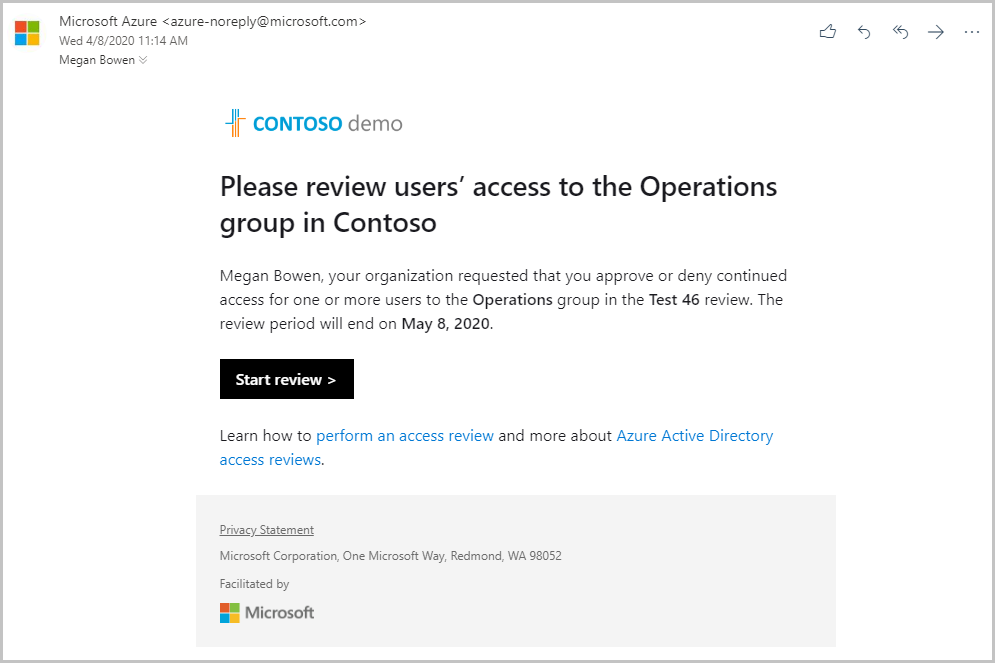 Microsoft Azure <azure-noreply@microsoft.com>
Wed 4/8/2020 11:14 AM
Megan Bowen

CONTOSO demo

Please review users' access to the Operations group in Contoso

Megan Bowen, your organization requested that you approve or deny continued access for one or more users to the Operations group in the Test 46 review. The review period will end on May 8, 2020.

Start review >

Learn how to perform an access review and more about Azure Active Directory access reviews.

Privacy Statement

Microsoft Corporation, One Microsoft Way, Redmond, WA 98052

Facilitated by

Microsoft